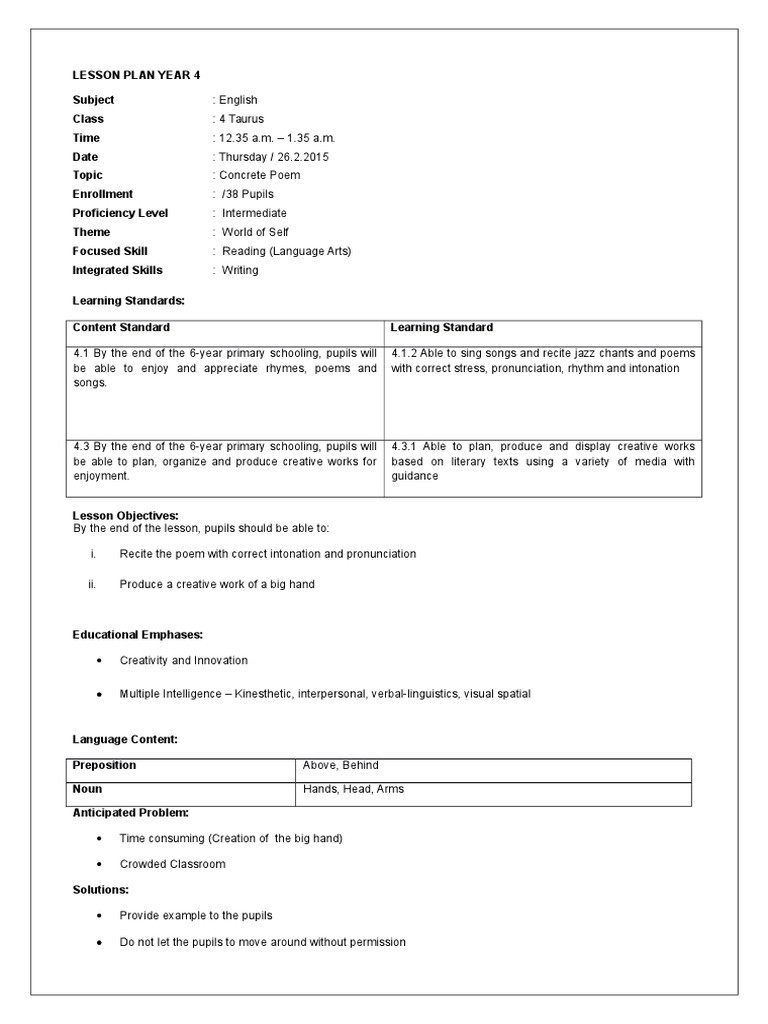 LESSON PLAN YEAR 4

Subject : English
Class : 4 Taurus
Time : 12.35 a.m. – 1.35 a.m.
Date : Thursday / 26.2.2015
Topic : Concrete Poem
Enrollment : /38 Pupils
Proficiency Level : Intermediate
Theme : World of Self
Focused Skill : Reading (Language Arts)
Integrated Skills : Writing

Learning Standards:

| Content Standard | Learning Standard |
|---|---|
| 4.1 By the end of the 6-year primary schooling, pupils will be able to enjoy and appreciate rhymes, poems and songs. | 4.1.2 Able to sing songs and recite jazz chants and poems with correct stress, pronunciation, rhythm and intonation |
| 4.3 By the end of the 6-year primary schooling, pupils will be able to plan, organize and produce creative works for enjoyment. | 4.3.1 Able to plan, produce and display creative works based on literary texts using a variety of media with guidance |

Lesson Objectives:
By the end of the lesson, pupils should be able to:

i. Recite the poem with correct intonation and pronunciation

ii. Produce a creative work of a big hand

Educational Emphases:

• Creativity and Innovation

• Multiple Intelligence – Kinesthetic, interpersonal, verbal-linguistics, visual spatial

Language Content:

| Preposition | Above, Behind |
|---|---|
| Noun | Hands, Head, Arms |

Anticipated Problem:

• Time consuming (Creation of the big hand)

• Crowded Classroom

Solutions:

• Provide example to the pupils

• Do not let the pupils to move around without permission